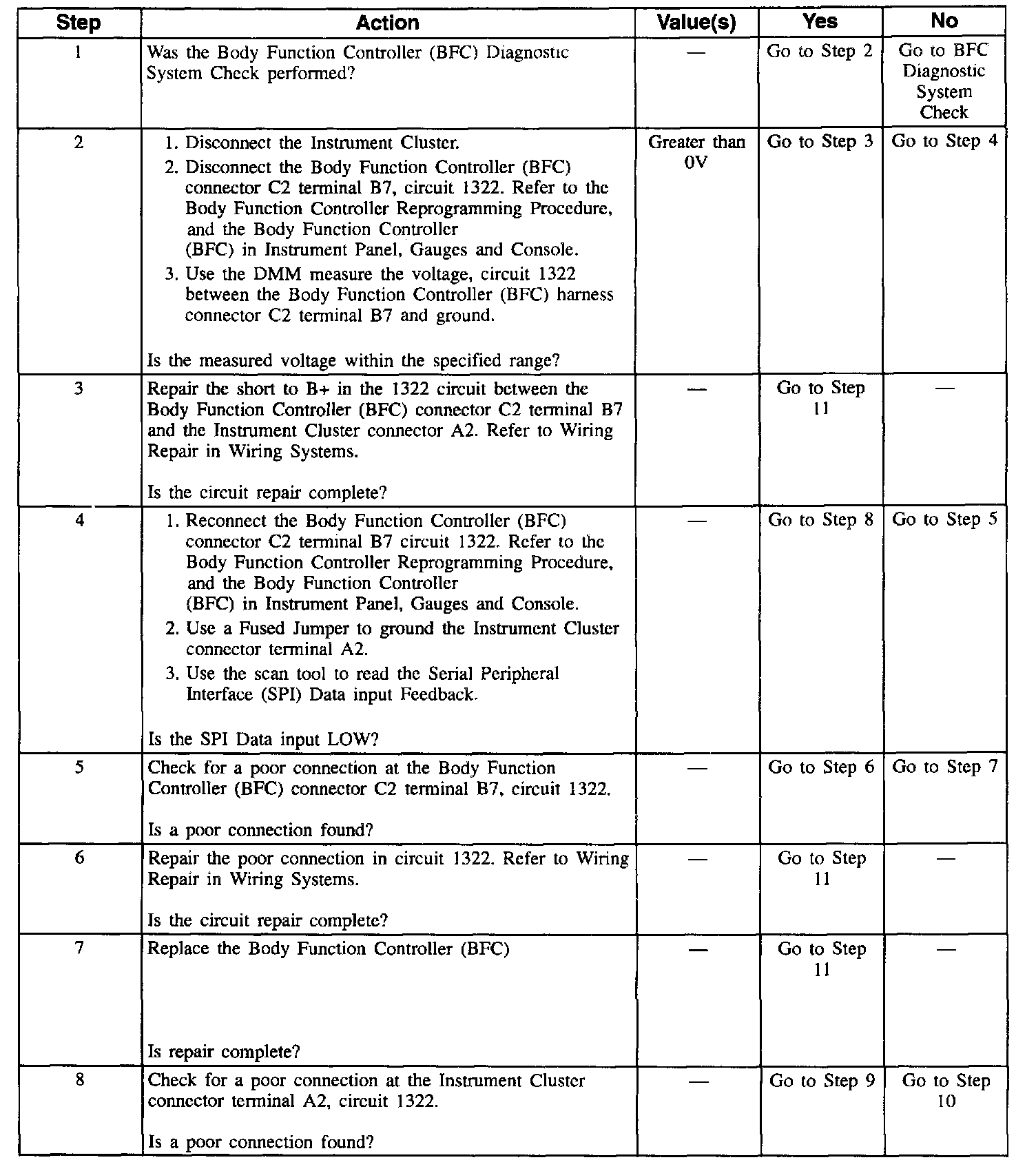 | Step | Action | Value(s) | Yes | No |
|---|---|---|---|---|
| 1 | Was the Body Function Controller (BFC) Diagnostic System Check performed? | — | Go to Step 2 | Go to BFC Diagnostic System Check |
| 2 | 1. Disconnect the Instrument Cluster. 2. Disconnect the Body Function Controller (BFC) connector C2 terminal B7, circuit 1322. Refer to the Body Function Controller Reprogramming Procedure, and the Body Function Controller (BFC) in Instrument Panel, Gauges and Console. 3. Use the DMM measure the voltage, circuit 1322 between the Body Function Controller (BFC) harness connector C2 terminal B7 and ground. Is the measured voltage within the specified range? | Greater than 0V | Go to Step 3 | Go to Step 4 |
| 3 | Repair the short to B+ in the 1322 circuit between the Body Function Controller (BFC) connector C2 terminal B7 and the Instrument Cluster connector A2. Refer to Wiring Repair in Wiring Systems. Is the circuit repair complete? | — | Go to Step 11 | — |
| 4 | 1. Reconnect the Body Function Controller (BFC) connector C2 terminal B7 circuit 1322. Refer to the Body Function Controller Reprogramming Procedure, and the Body Function Controller (BFC) in Instrument Panel, Gauges and Console. 2. Use a Fused Jumper to ground the Instrument Cluster connector terminal A2. 3. Use the scan tool to read the Serial Peripheral Interface (SPI) Data input Feedback. Is the SPI Data input LOW? | — | Go to Step 8 | Go to Step 5 |
| 5 | Check for a poor connection at the Body Function Controller (BFC) connector C2 terminal B7, circuit 1322. Is a poor connection found? | — | Go to Step 6 | Go to Step 7 |
| 6 | Repair the poor connection in circuit 1322. Refer to Wiring Repair in Wiring Systems. Is the circuit repair complete? | — | Go to Step 11 | — |
| 7 | Replace the Body Function Controller (BFC) Is repair complete? | — | Go to Step 11 | — |
| 8 | Check for a poor connection at the Instrument Cluster connector terminal A2, circuit 1322. Is a poor connection found? | — | Go to Step 9 | Go to Step 10 |